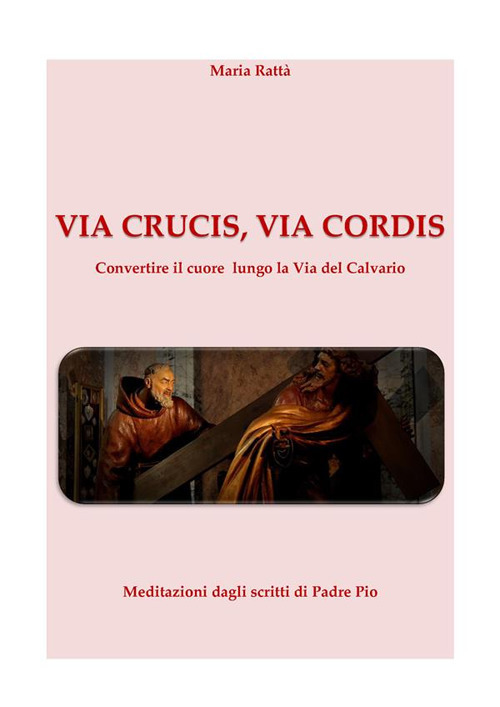 Maria Rattà

VIA CRUCIS, VIA CORDIS

Convertire il cuore lungo la Via del Calvario

Meditazioni dagli scritti di Padre Pio